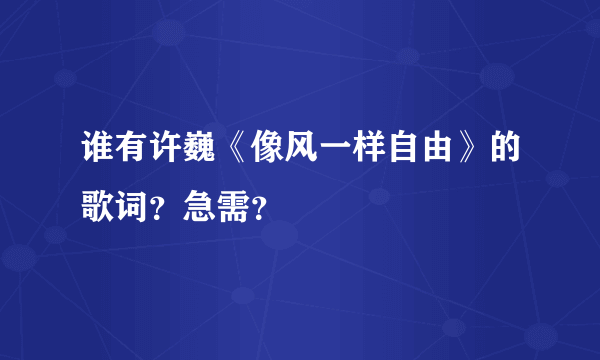 谁有许巍《像风一样自由》的歌词？急需？